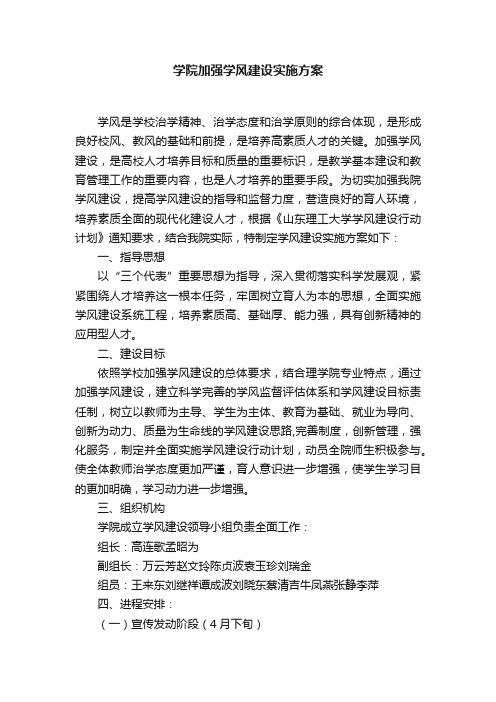 学院加强学风建设实施方案

学风是学校治学精神、治学态度和治学原则的综合体现，是形成良好校风、教风的基础和前提，是培养高素质人才的关键。加强学风建设，是高校人才培养目标和质量的重要标识，是教学基本建设和教育管理工作的重要内容，也是人才培养的重要手段。为切实加强我院学风建设，提高学风建设的指导和监督力度，营造良好的育人环境，培养素质全面的现代化建设人才，根据《山东理工大学学风建设行动计划》通知要求，结合我院实际，特制定学风建设实施方案如下：

一、指导思想

以“三个代表”重要思想为指导，深入贯彻落实科学发展观，紧紧围绕人才培养这一根本任务，牢固树立育人为本的思想，全面实施学风建设系统工程，培养素质高、基础厚、能力强，具有创新精神的应用型人才。

二、建设目标

依照学校加强学风建设的总体要求，结合理学院专业特点，通过加强学风建设，建立科学完善的学风监督评估体系和学风建设目标责任制，树立以教师为主导、学生为主体、教育为基础、就业为导向、创新为动力、质量为生命线的学风建设思路,完善制度，创新管理，强化服务，制定并全面实施学风建设行动计划，动员全院师生积极参与。使全体教师治学态度更加严谨，育人意识进一步增强，使学生学习目的更加明确，学习动力进一步增强。

三、组织机构

学院成立学风建设领导小组负责全面工作：

组长：高连歌孟昭为

副组长：万云芳赵文玲陈贞波袁玉珍刘瑞金

组员：王来东刘继祥谭成波刘晓东蔡清吉牛凤燕张静李萍

四、进程安排：

（一）宣传发动阶段（4月下旬）